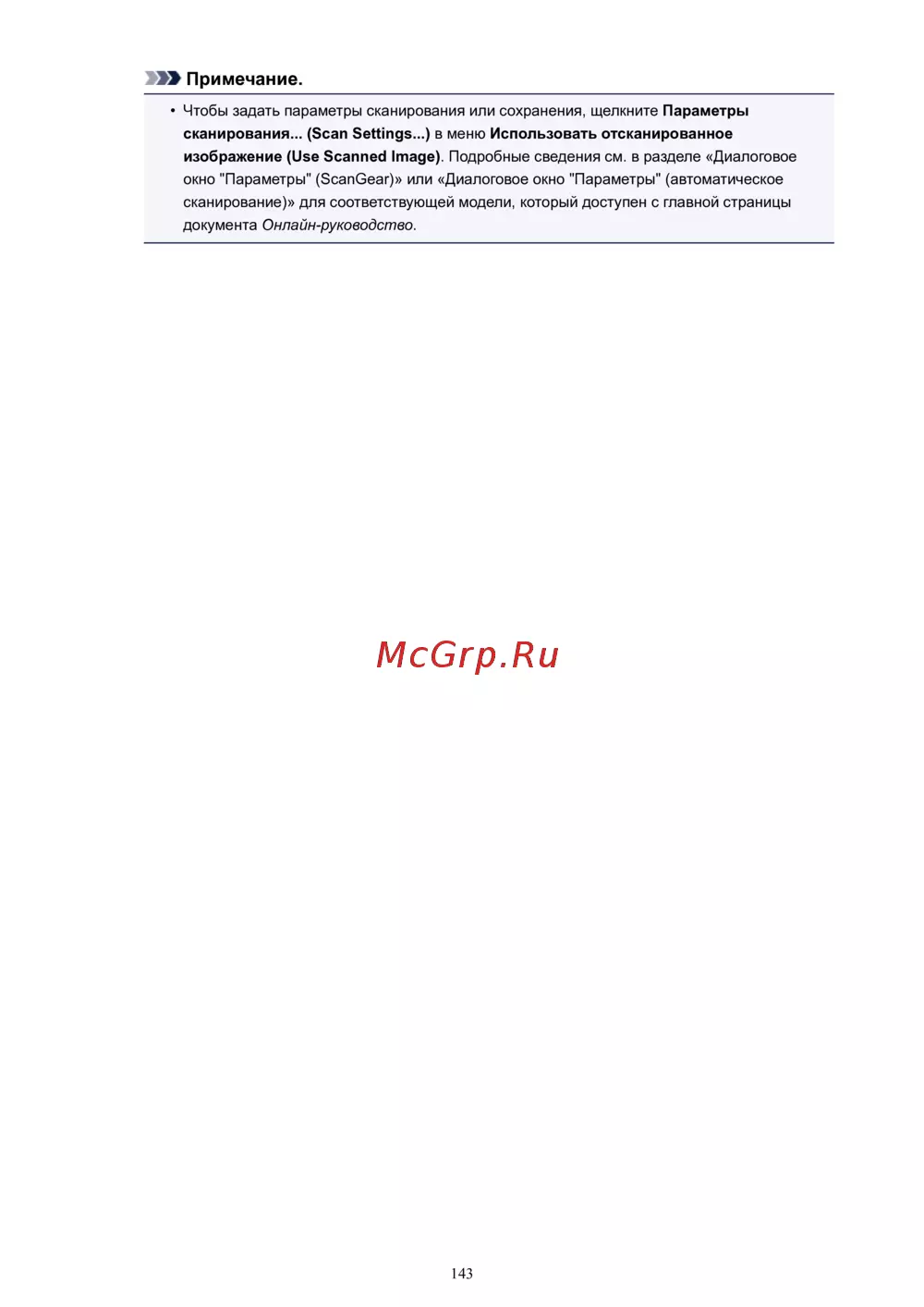 Примечание.

• Чтобы задать параметры сканирования или сохранения, щелкните Параметры сканирования... (Scan Settings...) в меню Использовать отсканированное изображение (Use Scanned Image). Подробные сведения см. в разделе «Диалоговое окно "Параметры" (ScanGear)» или «Диалоговое окно "Параметры" (автоматическое сканирование)» для соответствующей модели, который доступен с главной страницы документа Онлайн-руководство.

143

McGrp.Ru